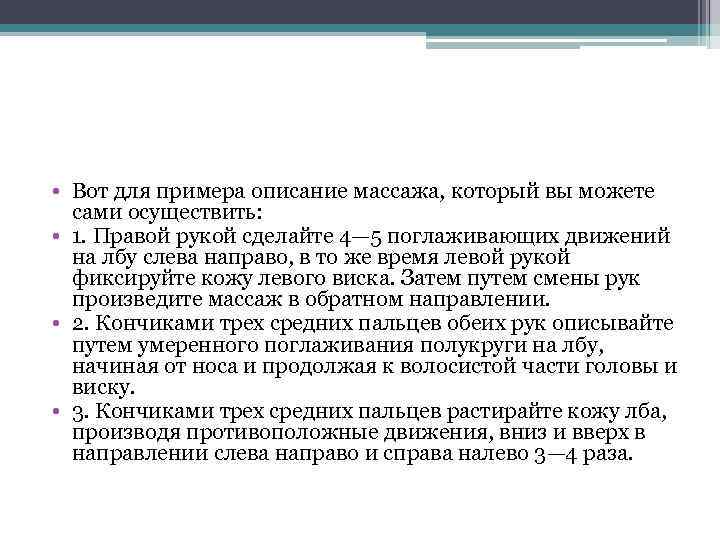 • Вот для примера описание массажа, который вы можете сами осуществить:
• 1. Правой рукой сделайте 4—5 поглаживающих движений на лбу слева направо, в то же время левой рукой фиксируйте кожу левого виска. Затем путем смены рук произведите массаж в обратном направлении.
• 2. Кончиками трех средних пальцев обеих рук описывайте путем умеренного поглаживания полукруги на лбу, начиная от носа и продолжая к волосистой части головы и виску.
• 3. Кончиками трех средних пальцев растирайте кожу лба, производя противоположные движения, вниз и вверх в направлении слева направо и справа налево 3—4 раза.